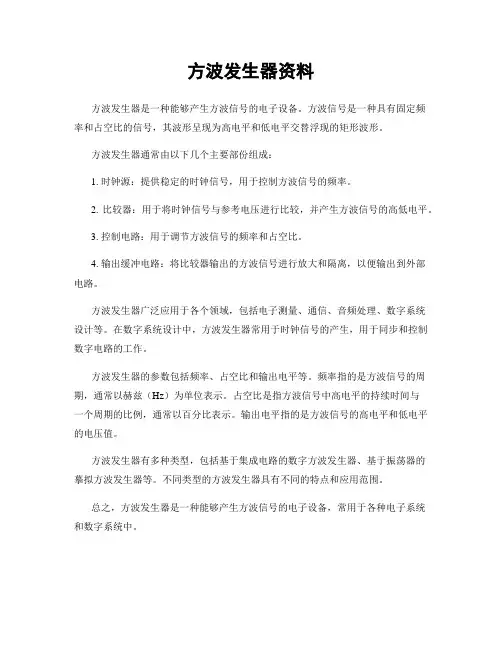 方波发生器资料

方波发生器是一种能够产生方波信号的电子设备。方波信号是一种具有固定频率和占空比的信号，其波形呈现为高电平和低电平交替浮现的矩形波形。

方波发生器通常由以下几个主要部份组成：

1. 时钟源：提供稳定的时钟信号，用于控制方波信号的频率。

2. 比较器：用于将时钟信号与参考电压进行比较，并产生方波信号的高低电平。

3. 控制电路：用于调节方波信号的频率和占空比。

4. 输出缓冲电路：将比较器输出的方波信号进行放大和隔离，以便输出到外部电路。

方波发生器广泛应用于各个领域，包括电子测量、通信、音频处理、数字系统设计等。在数字系统设计中，方波发生器常用于时钟信号的产生，用于同步和控制数字电路的工作。

方波发生器的参数包括频率、占空比和输出电平等。频率指的是方波信号的周期，通常以赫兹（Hz）为单位表示。占空比是指方波信号中高电平的持续时间与一个周期的比例，通常以百分比表示。输出电平指的是方波信号的高电平和低电平的电压值。

方波发生器有多种类型，包括基于集成电路的数字方波发生器、基于振荡器的摹拟方波发生器等。不同类型的方波发生器具有不同的特点和应用范围。

总之，方波发生器是一种能够产生方波信号的电子设备，常用于各种电子系统和数字系统中。